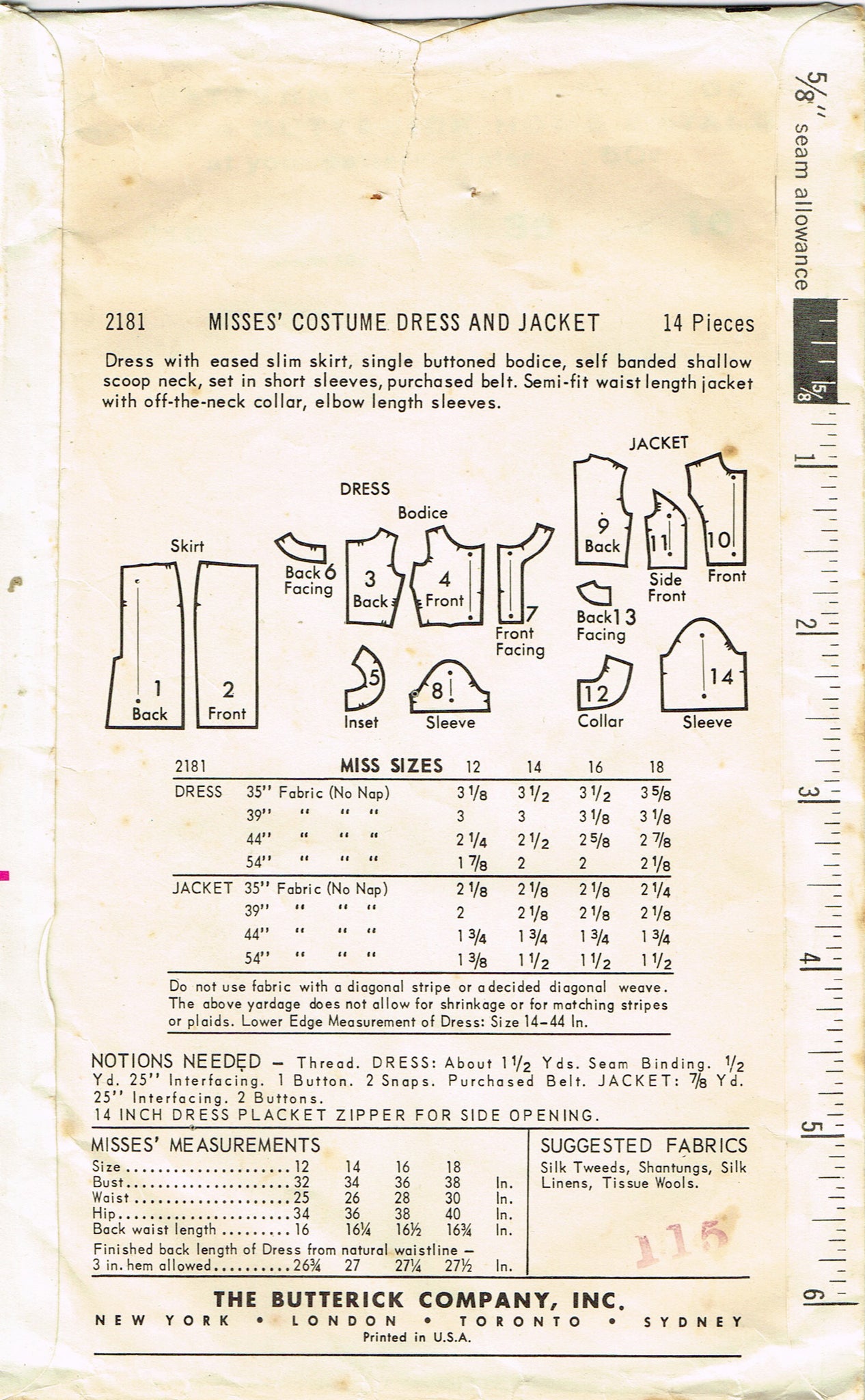 5/8" seam allowance

5/8

1

2

3

4

5

6

2181 MISSES' COSTUME DRESS AND JACKET 14 Pieces

Dress with eased slim skirt, single buttoned bodice, self banded shallow scoop neck, set in short sleeves, purchased belt. Semi-fit waist length jacket with off-the-neck collar, elbow length sleeves.

DRESS

Skirt

1 Back

2 Front

Back 6 Facing

Bodice

3 Back

4 Front

7 Front Facing

5 Inset

8 Sleeve

JACKET

9 Back

11 Side Front

10 Front

Back 13 Facing

12 Collar

14 Sleeve

| 2181 | MISS SIZES | 12 | 14 | 16 | 18 |
|---|---|---|---|---|---|
| DRESS | 35" Fabric (No Nap) | 3 1/8 | 3 1/2 | 3 1/2 | 3 5/8 |
| | 39" " " " | 3 | 3 | 3 1/8 | 3 1/8 |
| | 44" " " " | 2 1/4 | 2 1/2 | 2 5/8 | 2 7/8 |
| | 54" " " " | 1 7/8 | 2 | 2 | 2 1/8 |
| JACKET | 35" Fabric (No Nap) | 2 1/8 | 2 1/8 | 2 1/8 | 2 1/4 |
| | 39" " " " | 2 | 2 1/8 | 2 1/8 | 2 1/8 |
| | 44" " " " | 1 3/4 | 1 3/4 | 1 3/4 | 1 3/4 |
| | 54" " " " | 1 3/8 | 1 1/2 | 1 1/2 | 1 1/2 |

Do not use fabric with a diagonal stripe or a decided diagonal weave. The above yardage does not allow for shrinkage or for matching stripes or plaids. Lower Edge Measurement of Dress: Size 14–44 In.

NOTIONS NEEDED – Thread. DRESS: About 1 1/2 Yds. Seam Binding. 1/2 Yd. 25" Interfacing. 1 Button. 2 Snaps. Purchased Belt. JACKET: 7/8 Yd. 25" Interfacing. 2 Buttons.
14 INCH DRESS PLACKET ZIPPER FOR SIDE OPENING.

MISSES' MEASUREMENTS

| Size | 12 | 14 | 16 | 18 | |
|---|---|---|---|---|---|
| Bust | 32 | 34 | 36 | 38 | In. |
| Waist | 25 | 26 | 28 | 30 | In. |
| Hip | 34 | 36 | 38 | 40 | In. |
| Back waist length | 16 | 16¼ | 16½ | 16¾ | In. |
| Finished back length of Dress from natural waistline – 3 in. hem allowed | 26¾ | 27 | 27¼ | 27½ | In. |

SUGGESTED FABRICS
Silk Tweeds, Shantungs, Silk Linens, Tissue Wools.

115

THE BUTTERICK COMPANY, INC.
NEW YORK • LONDON • TORONTO • SYDNEY
Printed in U.S.A.